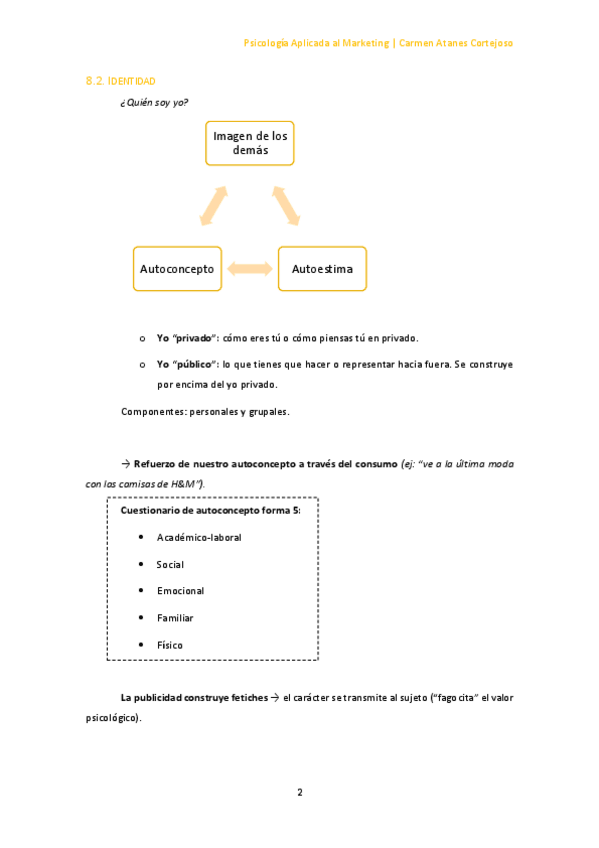 Psicología Aplicada al Marketing | Carmen Atanes Cortejoso

8.2. IDENTIDAD

¿Quién soy yo?

Imagen de los demás

Autoconcepto

Autoestima

o Yo "privado": cómo eres tú o cómo piensas tú en privado.

o Yo "público": lo que tienes que hacer o representar hacia fuera. Se construye por encima del yo privado.

Componentes: personales y grupales.

→ Refuerzo de nuestro autoconcepto a través del consumo (ej: "ve a la última moda con las camisas de H&M").

Cuestionario de autoconcepto forma 5:

• Académico-laboral
• Social
• Emocional
• Familiar
• Físico

La publicidad construye fetiches → el carácter se transmite al sujeto ("fagocita" el valor psicológico).

2